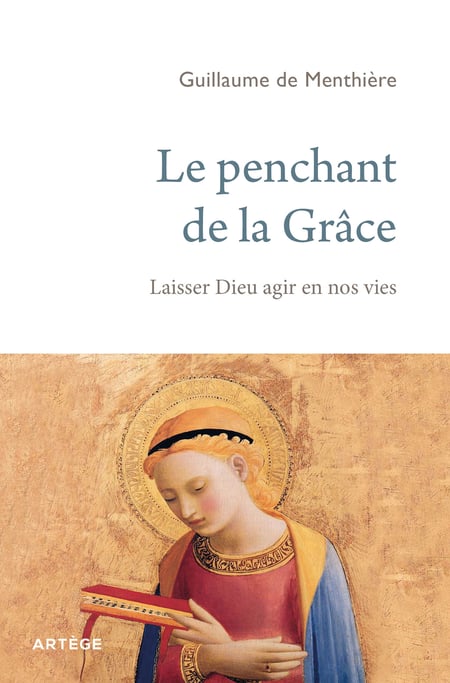 Guillaume de Menthière

Le penchant de la Grâce

Laisser Dieu agir en nos vies

ARTÈGE